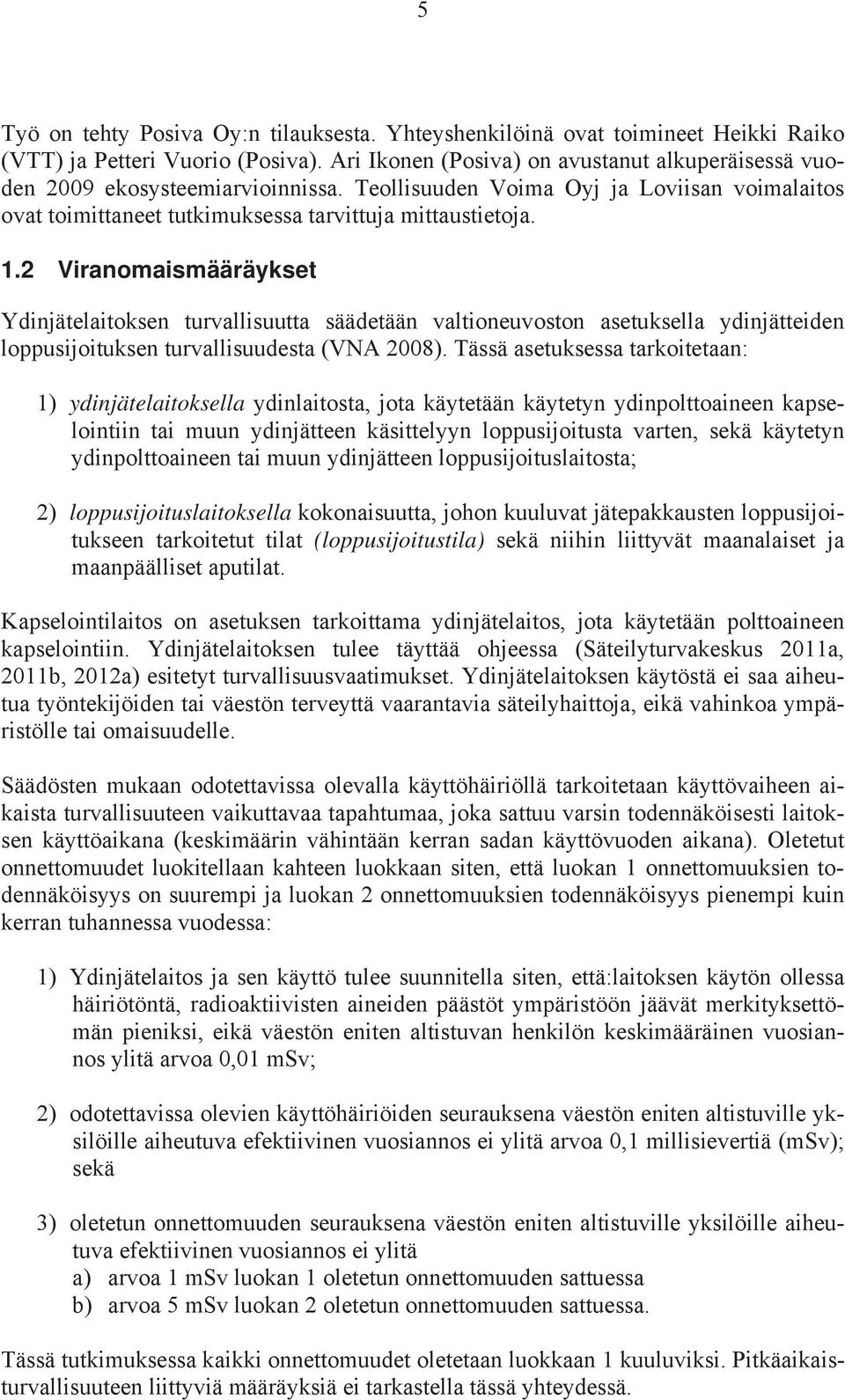 5

Työ on tehty Posiva Oy:n tilauksesta. Yhteyshenkilöinä ovat toimineet Heikki Raiko (VTT) ja Petteri Vuorio (Posiva). Ari Ikonen (Posiva) on avustanut alkuperäisessä vuoden 2009 ekosysteemiarvioinnissa. Teollisuuden Voima Oyj ja Loviisan voimalaitos ovat toimittaneet tutkimuksessa tarvittuja mittaustietoja.

1.2 Viranomaismääräykset

Ydinjätelaitoksen turvallisuutta säädetään valtioneuvoston asetuksella ydinjätteiden loppusijoituksen turvallisuudesta (VNA 2008). Tässä asetuksessa tarkoitetaan:

1) ydinjätelaitoksella ydinlaitosta, jota käytetään käytetyn ydinpolttoaineen kapselointiin tai muun ydinjätteen käsittelyyn loppusijoitusta varten, sekä käytetyn ydinpolttoaineen tai muun ydinjätteen loppusijoituslaitosta;

2) loppusijoituslaitoksella kokonaisuutta, johon kuuluvat jätepakkausten loppusijoitukseen tarkoitetut tilat (loppusijoitustila) sekä niihin liittyvät maanalaiset ja maanpäälliset aputilat.

Kapselointilaitos on asetuksen tarkoittama ydinjätelaitos, jota käytetään polttoaineen kapselointiin. Ydinjätelaitoksen tulee täyttää ohjeessa (Säteilyturvakeskus 2011a, 2011b, 2012a) esitetyt turvallisuusvaatimukset. Ydinjätelaitoksen käytöstä ei saa aiheutua työntekijöiden tai väestön terveyttä vaarantavia säteilyhaittoja, eikä vahinkoa ympäristölle tai omaisuudelle.

Säädösten mukaan odotettavissa olevalla käyttöhäiriöllä tarkoitetaan käyttövaiheen aikaista turvallisuuteen vaikuttavaa tapahtumaa, joka sattuu varsin todennäköisesti laitoksen käyttöaikana (keskimäärin vähintään kerran sadan käyttövuoden aikana). Oletetut onnettomuudet luokitellaan kahteen luokkaan siten, että luokan 1 onnettomuuksien todennäköisyys on suurempi ja luokan 2 onnettomuuksien todennäköisyys pienempi kuin kerran tuhannessa vuodessa:

1) Ydinjätelaitos ja sen käyttö tulee suunnitella siten, että:laitoksen käytön ollessa häiriötöntä, radioaktiivisten aineiden päästöt ympäristöön jäävät merkityksettömän pieniksi, eikä väestön eniten altistuvan henkilön keskimääräinen vuosiannos ylitä arvoa 0,01 mSv;

2) odotettavissa olevien käyttöhäiriöiden seurauksena väestön eniten altistuville yksilöille aiheutuva efektiivinen vuosiannos ei ylitä arvoa 0,1 millisievertiä (mSv); sekä

3) oletetun onnettomuuden seurauksena väestön eniten altistuville yksilöille aiheutuva efektiivinen vuosiannos ei ylitä
a) arvoa 1 mSv luokan 1 oletetun onnettomuuden sattuessa
b) arvoa 5 mSv luokan 2 oletetun onnettomuuden sattuessa.

Tässä tutkimuksessa kaikki onnettomuudet oletetaan luokkaan 1 kuuluviksi. Pitkäaikaisturvallisuuteen liittyviä määräyksiä ei tarkastella tässä yhteydessä.